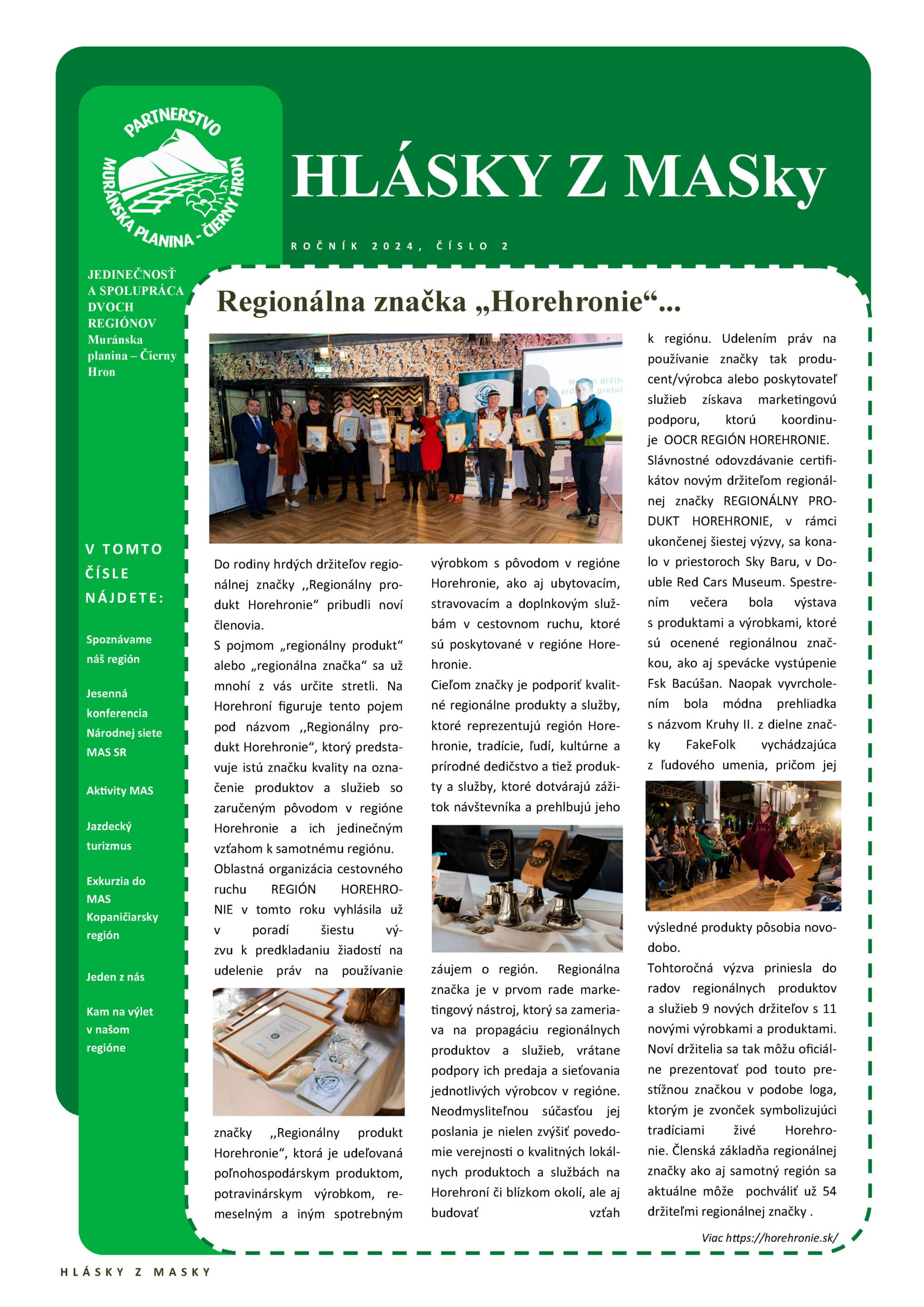 PARTNERSTVO MURÁNSKA PLANINA - ČIERNY HRON

HLÁSKY Z MASky

ROČNÍK 2024, ČÍSLO 2

JEDINEČNOSŤ A SPOLUPRÁCA DVOCH REGIÓNOV Muránska planina – Čierny Hron

V TOMTO ČÍSLE NÁJDETE:

Spoznávame náš región

Jesenná konferencia Národnej siete MAS SR

Aktivity MAS

Jazdecký turizmus

Exkurzia do MAS Kopaničiarsky región

Jeden z nás

Kam na výlet v našom regióne

Regionálna značka „Horehronie“...

Do rodiny hrdých držiteľov regionálnej značky ,,Regionálny produkt Horehronie“ pribudli noví členovia.
S pojmom „regionálny produkt“ alebo „regionálna značka“ sa už mnohí z vás určite stretli. Na Horehroní figuruje tento pojem pod názvom ,,Regionálny produkt Horehronie“, ktorý predstavuje istú značku kvality na označenie produktov a služieb so zaručeným pôvodom v regióne Horehronie a ich jedinečným vzťahom k samotnému regiónu.
Oblastná organizácia cestovného ruchu REGIÓN HOREHRONIE v tomto roku vyhlásila už v poradí šiestu výzvu k predkladaniu žiadostí na udelenie práv na používanie značky ,,Regionálny produkt Horehronie“, ktorá je udeľovaná poľnohospodárskym produktom, potravinárskym výrobkom, remeselným a iným spotrebným výrobkom s pôvodom v regióne Horehronie, ako aj ubytovacím, stravovacím a doplnkovým službám v cestovnom ruchu, ktoré sú poskytované v regióne Horehronie.
Cieľom značky je podporiť kvalitné regionálne produkty a služby, ktoré reprezentujú región Horehronie, tradície, ľudí, kultúrne a prírodné dedičstvo a tiež produkty a služby, ktoré dotvárajú zážitok návštevníka a prehlbujú jeho záujem o región. Regionálna značka je v prvom rade marketingový nástroj, ktorý sa zameriava na propagáciu regionálnych produktov a služieb, vrátane podpory ich predaja a sieťovania jednotlivých výrobcov v regióne. Neodmysliteľnou súčasťou jej poslania je nielen zvýšiť povedomie verejnosti o kvalitných lokálnych produktoch a službách na Horehroní či blízkom okolí, ale aj budovať vzťah k regiónu. Udelením práv na používanie značky tak producent/výrobca alebo poskytovateľ služieb získava marketingovú podporu, ktorú koordinuje OOCR REGIÓN HOREHRONIE.
Slávnostné odovzdávanie certifikátov novým držiteľom regionálnej značky REGIONÁLNY PRODUKT HOREHRONIE, v rámci ukončenej šiestej výzvy, sa konalo v priestoroch Sky Baru, v Double Red Cars Museum. Spestrením večera bola výstava s produktami a výrobkami, ktoré sú ocenené regionálnou značkou, ako aj spevácke vystúpenie Fsk Bacúšan. Naopak vyvrcholením bola módna prehliadka s názvom Kruhy II. z dielne značky FakeFolk vychádzajúca z ľudového umenia, pričom jej výsledné produkty pôsobia novodobo.
Tohtoročná výzva priniesla do radov regionálnych produktov a služieb 9 nových držiteľov s 11 novými výrobkami a produktami. Noví držitelia sa tak môžu oficiálne prezentovať pod touto prestížnou značkou v podobe loga, ktorým je zvonček symbolizujúci tradíciami živé Horehronie. Členská základňa regionálnej značky ako aj samotný región sa aktuálne môže pochváliť už 54 držiteľmi regionálnej značky .

Viac https://horehronie.sk/

HLÁSKY Z MASKY